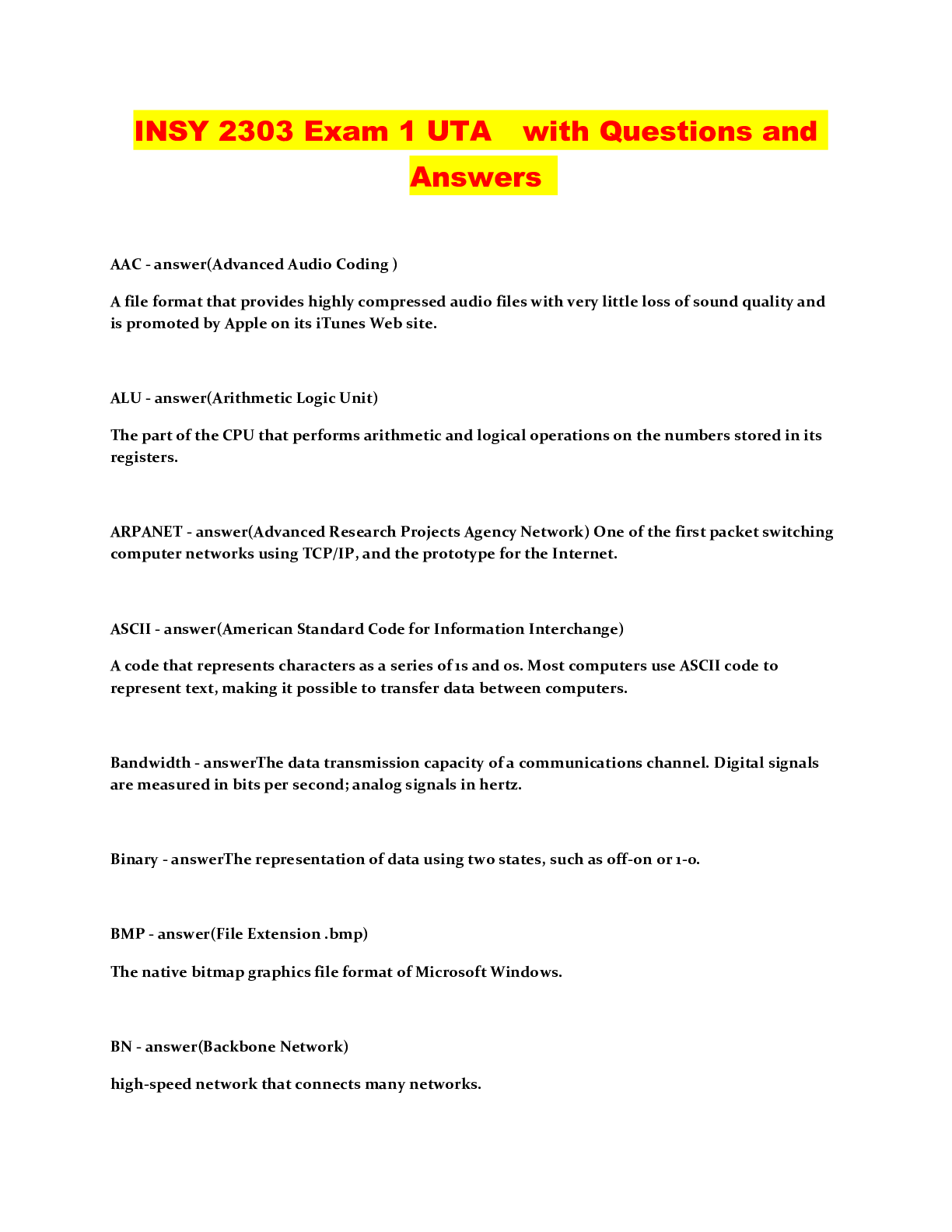 INSY 2303 Exam 1 UTA with Questions and Answers

AAC - answer(Advanced Audio Coding )

A file format that provides highly compressed audio files with very little loss of sound quality and is promoted by Apple on its iTunes Web site.

ALU - answer(Arithmetic Logic Unit)

The part of the CPU that performs arithmetic and logical operations on the numbers stored in its registers.

ARPANET - answer(Advanced Research Projects Agency Network) One of the first packet switching computer networks using TCP/IP, and the prototype for the Internet.

ASCII - answer(American Standard Code for Information Interchange)

A code that represents characters as a series of 1s and 0s. Most computers use ASCII code to represent text, making it possible to transfer data between computers.

Bandwidth - answerThe data transmission capacity of a communications channel. Digital signals are measured in bits per second; analog signals in hertz.

Binary - answerThe representation of data using two states, such as off-on or 1-0.

BMP - answer(File Extension .bmp)

The native bitmap graphics file format of Microsoft Windows.

BN - answer(Backbone Network)

high-speed network that connects many networks.